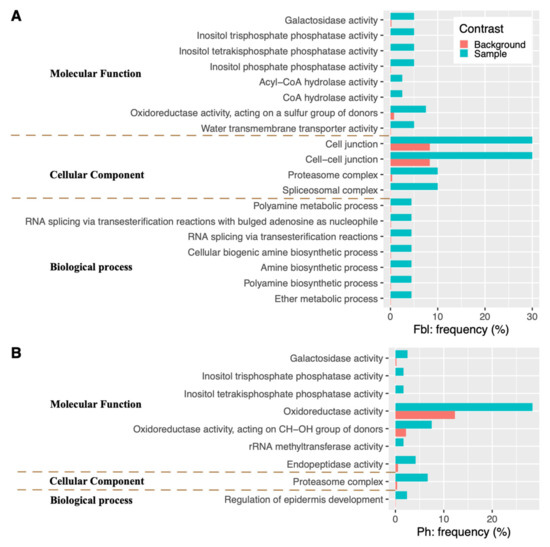 A

Contrast
Background
Sample

Molecular Function
Galactosidase activity
Inositol trisphosphate phosphatase activity
Inositol tetrakisphosphate phosphatase activity
Inositol phosphate phosphatase activity
Acyl−CoA hydrolase activity
CoA hydrolase activity
Oxidoreductase activity, acting on a sulfur group of donors
Water transmembrane transporter activity

Cellular Component
Cell junction
Cell−cell junction
Proteasome complex
Spliceosomal complex

Biological process
Polyamine metabolic process
RNA splicing via transesterification reactions with bulged adenosine as nucleophile
RNA splicing via transesterification reactions
Cellular biogenic amine biosynthetic process
Amine biosynthetic process
Polyamine biosynthetic process
Ether metabolic process

0 10 20 30
Fbl: frequency (%)

B

Molecular Function
Galactosidase activity
Inositol trisphosphate phosphatase activity
Inositol tetrakisphosphate phosphatase activity
Oxidoreductase activity
Oxidoreductase activity, acting on CH−OH group of donors
rRNA methyltransferase activity
Endopeptidase activity

Cellular Component
Proteasome complex

Biological process
Regulation of epidermis development

0 10 20
Ph: frequency (%)